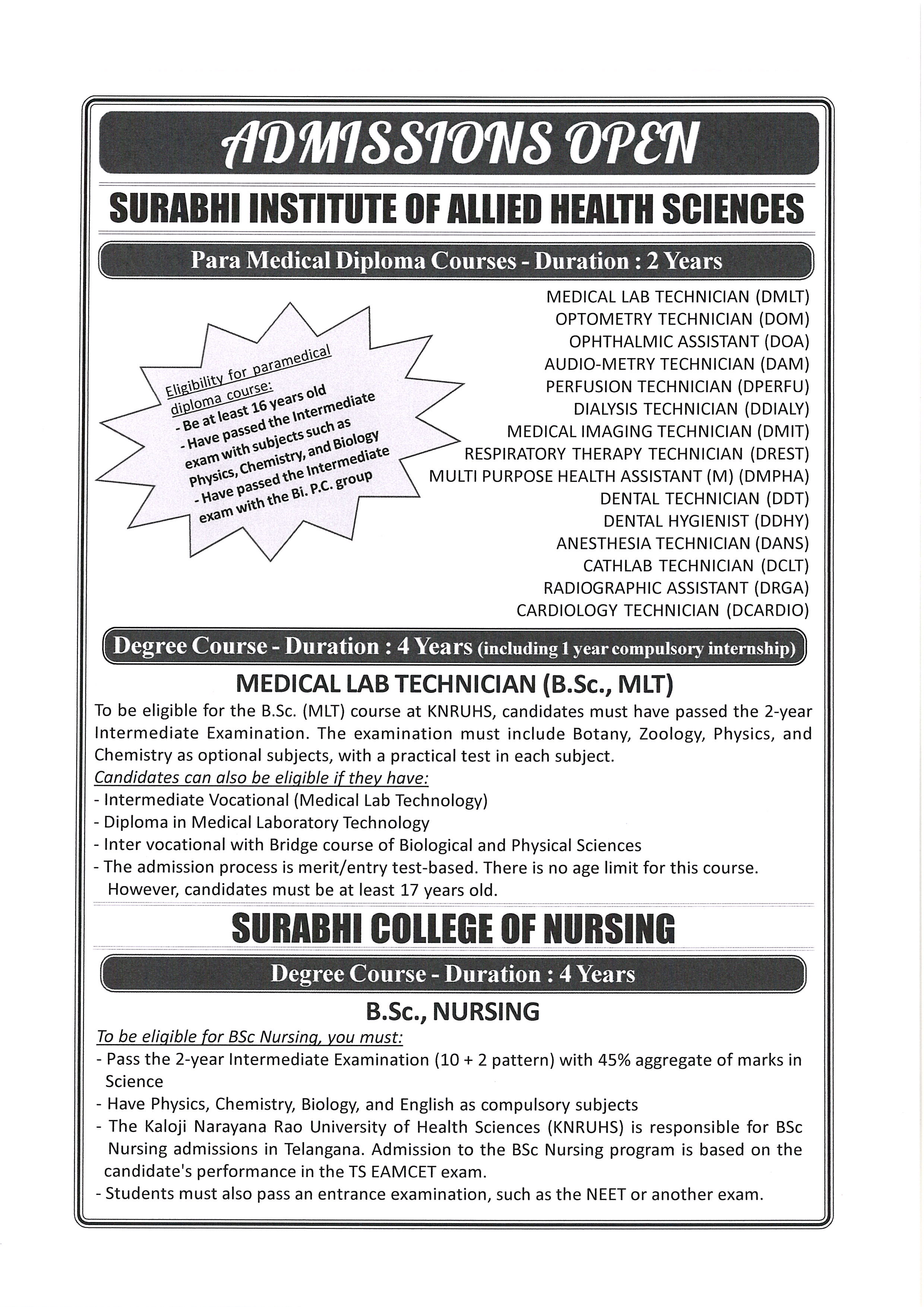 ADMISSIONS OPEN

SURABHI INSTITUTE OF ALLIED HEALTH SCIENCES

Para Medical Diploma Courses - Duration : 2 Years

Eligibility for paramedical diploma course:
- Be at least 16 years old
- Have passed the Intermediate exam with subjects such as Physics, Chemistry, and Biology
- Have passed the Intermediate exam with the Bi. P.C. group

MEDICAL LAB TECHNICIAN (DMLT)
OPTOMETRY TECHNICIAN (DOM)
OPHTHALMIC ASSISTANT (DOA)
AUDIO-METRY TECHNICIAN (DAM)
PERFUSION TECHNICIAN (DPERFU)
DIALYSIS TECHNICIAN (DDIALY)
MEDICAL IMAGING TECHNICIAN (DMIT)
RESPIRATORY THERAPY TECHNICIAN (DREST)
MULTI PURPOSE HEALTH ASSISTANT (M) (DMPHA)
DENTAL TECHNICIAN (DDT)
DENTAL HYGIENIST (DDHY)
ANESTHESIA TECHNICIAN (DANS)
CATHLAB TECHNICIAN (DCLT)
RADIOGRAPHIC ASSISTANT (DRGA)
CARDIOLOGY TECHNICIAN (DCARDIO)

Degree Course - Duration : 4 Years (including 1 year compulsory internship)

MEDICAL LAB TECHNICIAN (B.Sc., MLT)

To be eligible for the B.Sc. (MLT) course at KNRUHS, candidates must have passed the 2-year Intermediate Examination. The examination must include Botany, Zoology, Physics, and Chemistry as optional subjects, with a practical test in each subject.
Candidates can also be eligible if they have:
- Intermediate Vocational (Medical Lab Technology)
- Diploma in Medical Laboratory Technology
- Inter vocational with Bridge course of Biological and Physical Sciences
- The admission process is merit/entry test-based. There is no age limit for this course. However, candidates must be at least 17 years old.

SURABHI COLLEGE OF NURSING

Degree Course - Duration : 4 Years

B.Sc., NURSING

To be eligible for BSc Nursing, you must:
- Pass the 2-year Intermediate Examination (10 + 2 pattern) with 45% aggregate of marks in Science
- Have Physics, Chemistry, Biology, and English as compulsory subjects
- The Kaloji Narayana Rao University of Health Sciences (KNRUHS) is responsible for BSc Nursing admissions in Telangana. Admission to the BSc Nursing program is based on the candidate's performance in the TS EAMCET exam.
- Students must also pass an entrance examination, such as the NEET or another exam.